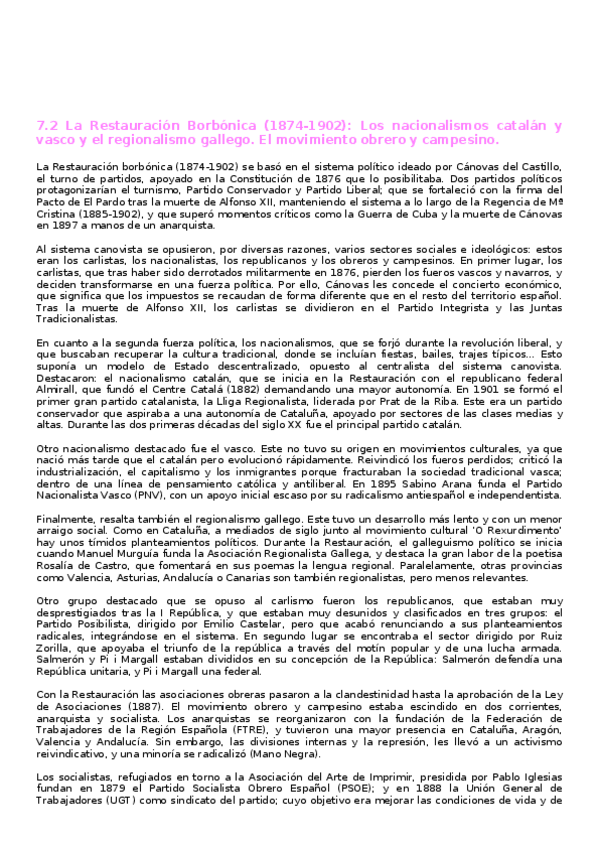 7.2 La Restauración Borbónica (1874-1902): Los nacionalismos catalán y vasco y el regionalismo gallego. El movimiento obrero y campesino.

La Restauración borbónica (1874-1902) se basó en el sistema político ideado por Cánovas del Castillo, el turno de partidos, apoyado en la Constitución de 1876 que lo posibilitaba. Dos partidos políticos protagonizarían el turnismo, Partido Conservador y Partido Liberal; que se fortaleció con la firma del Pacto de El Pardo tras la muerte de Alfonso XII, manteniendo el sistema a lo largo de la Regencia de Mª Cristina (1885-1902), y que superó momentos críticos como la Guerra de Cuba y la muerte de Cánovas en 1897 a manos de un anarquista.

Al sistema canovista se opusieron, por diversas razones, varios sectores sociales e ideológicos: estos eran los carlistas, los nacionalistas, los republicanos y los obreros y campesinos. En primer lugar, los carlistas, que tras haber sido derrotados militarmente en 1876, pierden los fueros vascos y navarros, y deciden transformarse en una fuerza política. Por ello, Cánovas les concede el concierto económico, que significa que los impuestos se recaudan de forma diferente que en el resto del territorio español. Tras la muerte de Alfonso XII, los carlistas se dividieron en el Partido Integrista y las Juntas Tradicionalistas.

En cuanto a la segunda fuerza política, los nacionalismos, que se forjó durante la revolución liberal, y que buscaban recuperar la cultura tradicional, donde se incluían fiestas, bailes, trajes típicos... Esto suponía un modelo de Estado descentralizado, opuesto al centralista del sistema canovista. Destacaron: el nacionalismo catalán, que se inicia en la Restauración con el republicano federal Almirall, que fundó el Centre Catalá (1882) demandando una mayor autonomía. En 1901 se formó el primer gran partido catalanista, la Lliga Regionalista, liderada por Prat de la Riba. Este era un partido conservador que aspiraba a una autonomía de Cataluña, apoyado por sectores de las clases medias y altas. Durante las dos primeras décadas del siglo XX fue el principal partido catalán.

Otro nacionalismo destacado fue el vasco. Este no tuvo su origen en movimientos culturales, ya que nació más tarde que el catalán pero evolucionó rápidamente. Reivindicó los fueros perdidos; criticó la industrialización, el capitalismo y los inmigrantes porque fracturaban la sociedad tradicional vasca; dentro de una línea de pensamiento católica y antiliberal. En 1895 Sabino Arana funda el Partido Nacionalista Vasco (PNV), con un apoyo inicial escaso por su radicalismo antiespañol e independentista.

Finalmente, resalta también el regionalismo gallego. Este tuvo un desarrollo más lento y con un menor arraigo social. Como en Cataluña, a mediados de siglo junto al movimiento cultural 'O Rexurdimento' hay unos tímidos planteamientos políticos. Durante la Restauración, el galleguismo político se inicia cuando Manuel Murguía funda la Asociación Regionalista Gallega, y destaca la gran labor de la poetisa Rosalía de Castro, que fomentará en sus poemas la lengua regional. Paralelamente, otras provincias como Valencia, Asturias, Andalucía o Canarias son también regionalistas, pero menos relevantes.

Otro grupo destacado que se opuso al carlismo fueron los republicanos, que estaban muy desprestigiados tras la I República, y que estaban muy desunidos y clasificados en tres grupos: el Partido Posibilista, dirigido por Emilio Castelar, pero que acabó renunciando a sus planteamientos radicales, integrándose en el sistema. En segundo lugar se encontraba el sector dirigido por Ruiz Zorilla, que apoyaba el triunfo de la república a través del motín popular y de una lucha armada. Salmerón y Pi i Margall estaban divididos en su concepción de la República: Salmerón defendía una República unitaria, y Pi i Margall una federal.

Con la Restauración las asociaciones obreras pasaron a la clandestinidad hasta la aprobación de la Ley de Asociaciones (1887). El movimiento obrero y campesino estaba escindido en dos corrientes, anarquista y socialista. Los anarquistas se reorganizaron con la fundación de la Federación de Trabajadores de la Región Española (FTRE), y tuvieron una mayor presencia en Cataluña, Aragón, Valencia y Andalucía. Sin embargo, las divisiones internas y la represión, les llevó a un activismo reivindicativo, y una minoría se radicalizó (Mano Negra).

Los socialistas, refugiados en torno a la Asociación del Arte de Imprimir, presidida por Pablo Iglesias fundan en 1879 el Partido Socialista Obrero Español (PSOE); y en 1888 la Unión General de Trabajadores (UGT) como sindicato del partido; cuyo objetivo era mejorar las condiciones de vida y de